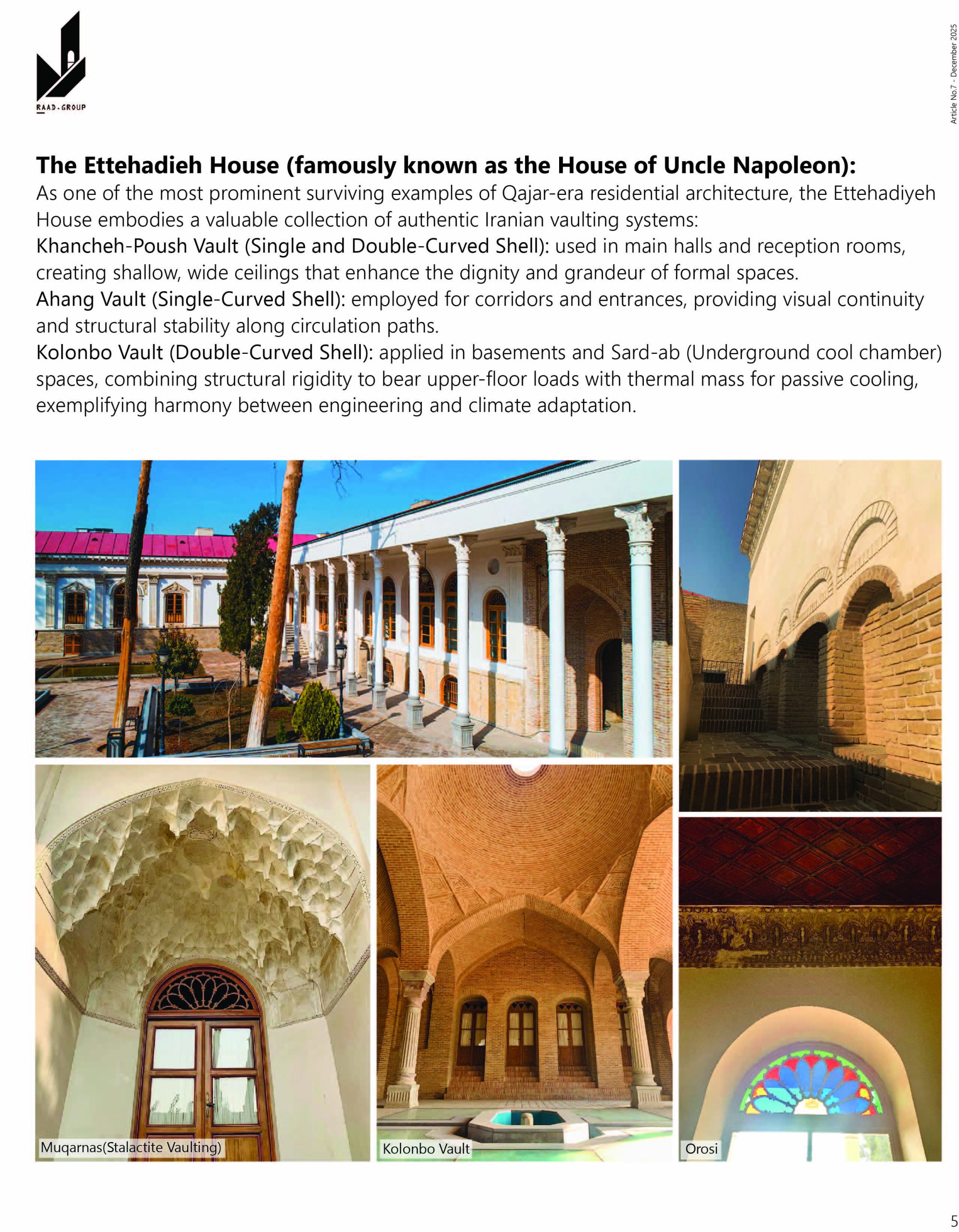 RAAD-GROUP

Article No.7 - December 2025

The Ettehadieh House (famously known as the House of Uncle Napoleon):
As one of the most prominent surviving examples of Qajar-era residential architecture, the Ettehadiyeh House embodies a valuable collection of authentic Iranian vaulting systems:
Khancheh-Poush Vault (Single and Double-Curved Shell): used in main halls and reception rooms, creating shallow, wide ceilings that enhance the dignity and grandeur of formal spaces.
Ahang Vault (Single-Curved Shell): employed for corridors and entrances, providing visual continuity and structural stability along circulation paths.
Kolonbo Vault (Double-Curved Shell): applied in basements and Sard-ab (Underground cool chamber) spaces, combining structural rigidity to bear upper-floor loads with thermal mass for passive cooling, exemplifying harmony between engineering and climate adaptation.

Muqarnas(Stalactite Vaulting)

Kolonbo Vault

Orosi

5